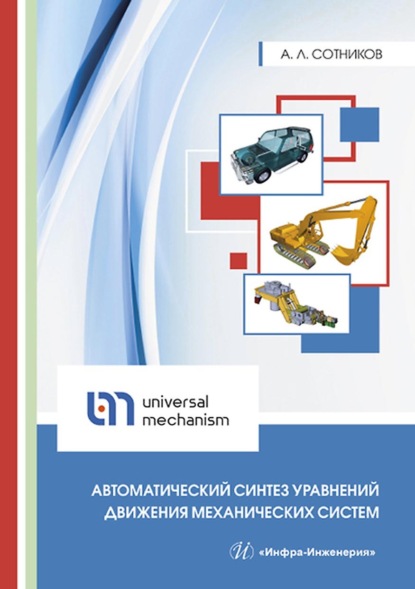 А. Л. СОТНИКОВ

universal mechanism

АВТОМАТИЧЕСКИЙ СИНТЕЗ УРАВНЕНИЙ ДВИЖЕНИЯ МЕХАНИЧЕСКИХ СИСТЕМ

«Инфра-Инженерия»